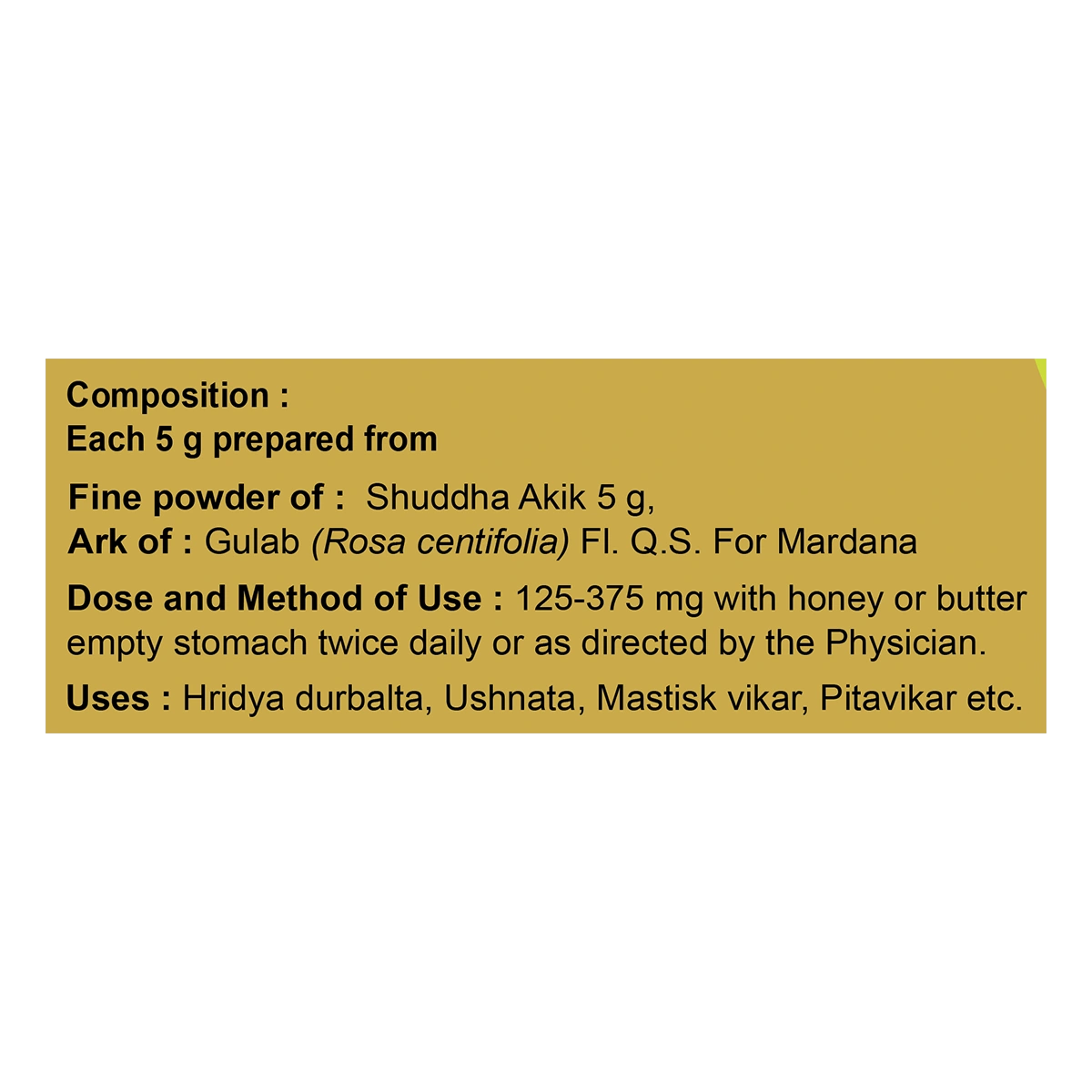 Composition :
Each 5 g prepared from

Fine powder of : Shuddha Akik 5 g,
Ark of : Gulab (Rosa centifolia) Fl. Q.S. For Mardana

Dose and Method of Use : 125-375 mg with honey or butter empty stomach twice daily or as directed by the Physician.

Uses : Hridya durbalta, Ushnata, Mastisk vikar, Pitavikar etc.